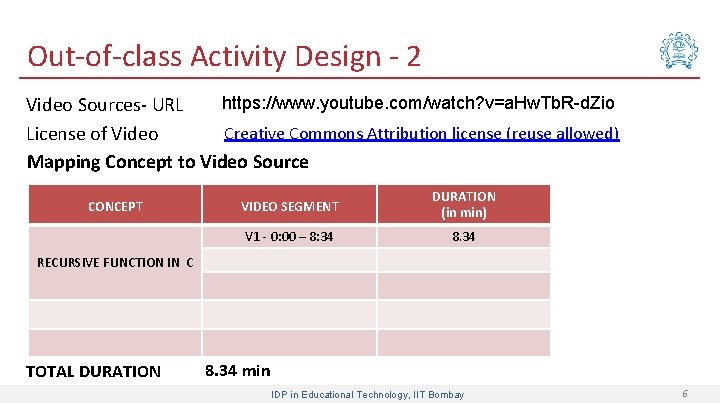 Out-of-class Activity Design - 2

Video Sources- URL https://www.youtube.com/watch?v=aHwTbR-dZio

License of Video Creative Commons Attribution license (reuse allowed)

Mapping Concept to Video Source

| CONCEPT | VIDEO SEGMENT | DURATION (in min) |
|---|---|---|
| RECURSIVE FUNCTION IN C | V1 - 0:00 – 8:34 | 8.34 |
| | | |
| | | |
| | | |
| | | |

TOTAL DURATION 8.34 min

IDP in Educational Technology, IIT Bombay 6